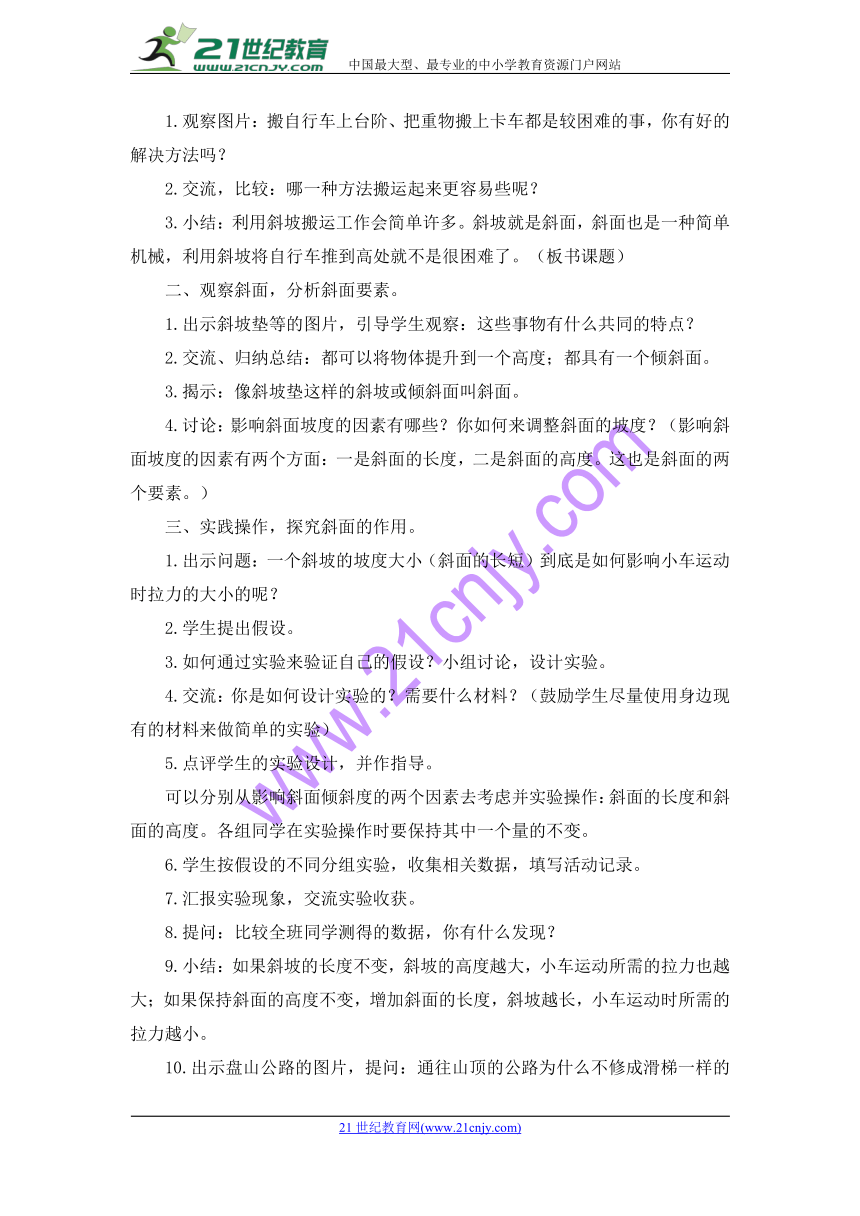 21世纪教育
www.21cnjy.com
中国最大型、最专业的中小学教育资源门户网站

1.观察图片：搬自行车上台阶、把重物搬上卡车都是较困难的事，你有好的解决方法吗？

2.交流，比较：哪一种方法搬运起来更容易些呢？

3.小结：利用斜坡搬运工作会简单许多。斜坡就是斜面，斜面也是一种简单机械，利用斜坡将自行车推到高处就不是很困难了。（板书课题）

二、观察斜面，分析斜面要素。

1.出示斜坡垫等的图片，引导学生观察：这些事物有什么共同的特点？

2.交流、归纳总结：都可以将物体提升到一个高度；都具有一个倾斜面。

3.揭示：像斜坡垫这样的斜坡或倾斜面叫斜面。

4.讨论：影响斜面坡度的因素有哪些？你如何来调整斜面的坡度？（影响斜面坡度的因素有两个方面：一是斜面的长度，二是斜面的高度。这也是斜面的两个要素。）

三、实践操作，探究斜面的作用。

1.出示问题：一个斜坡的坡度大小（斜面的长短）到底是如何影响小车运动时拉力的大小的呢？

2.学生提出假设。

3.如何通过实验来验证自己的假设？小组讨论，设计实验。

4.交流：你是如何设计实验的？需要什么材料？（鼓励学生尽量使用身边现有的材料来做简单的实验）

5.点评学生的实验设计，并作指导。

可以分别从影响斜面倾斜度的两个因素去考虑并实验操作：斜面的长度和斜面的高度。各组同学在实验操作时要保持其中一个量的不变。

6.学生按假设的不同分组实验，收集相关数据，填写活动记录。

7.汇报实验现象，交流实验收获。

8.提问：比较全班同学测得的数据，你有什么发现？

9.小结：如果斜坡的长度不变，斜坡的高度越大，小车运动所需的拉力也越大；如果保持斜面的高度不变，增加斜面的长度，斜坡越长，小车运动时所需的拉力越小。

10.出示盘山公路的图片，提问：通往山顶的公路为什么不修成滑梯一样的

www.21cnjy.com

21世纪教育网(www.21cnjy.com)